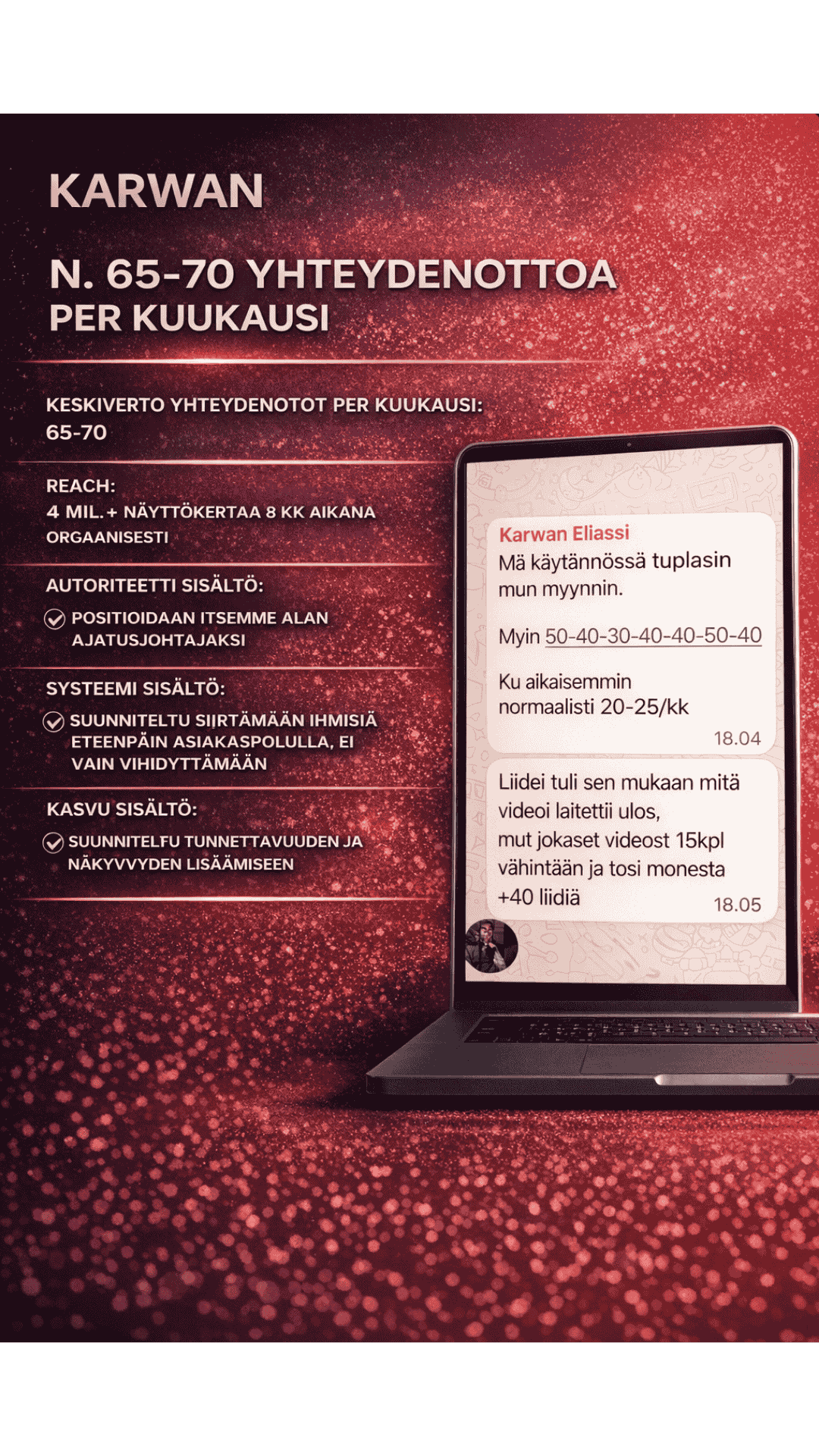 KARWAN

N. 65-70 YHTEYDENOTTOA PER KUUKAUSI

KESKIVERTO YHTEYDENOTOT PER KUUKAUSI: 65-70

REACH:
4 MIL.+ NÄYTTÖKERTAA 8 KK AIKANA ORGAANISESTI

AUTORITEETTI SISÄLTÖ:
POSITIOIDAAN ITSEMME ALAN AJATUSJOHTAJAKSI

SYSTEEMI SISÄLTÖ:
SUUNNITELTU SIIRTÄMÄÄN IHMISIÄ ETEENPÄIN ASIAKASPOLULLA, EI VAIN VIHIDYTTÄMÄÄN

KASVU SISÄLTÖ:
SUUNNITELFU TUNNETTAVUUDEN JA NÄKYVVYDEN LISÄÄMISEEN

Karwan Eliassi
Mä käytännössä tuplasin mun myynnin.

Myin 50-40-30-40-40-50-40

Ku aikaisemmin normaalisti 20-25/kk
18.04

Liidei tuli sen mukaan mitä videoi laitettii ulos, mut jokaset videost 15kpl vähintään ja tosi monesta +40 liidiä
18.05